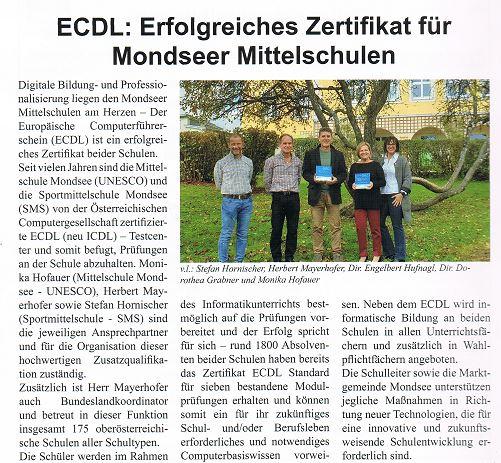 ECDL: Erfolgreiches Zertifikat für Mondseer Mittelschulen

Digitale Bildung- und Professionalisierung liegen den Mondseer Mittelschulen am Herzen – Der Europäische Computerführerschein (ECDL) ist ein erfolgreiches Zertifikat beider Schulen.
Seit vielen Jahren sind die Mittelschule Mondsee (UNESCO) und die Sportmittelschule Mondsee (SMS) von der Österreichischen Computergesellschaft zertifizierte ECDL (neu ICDL) – Testcenter und somit befugt, Prüfungen an der Schule abzuhalten. Monika Hofauer (Mittelschule Mondsee - UNESCO), Herbert Mayerhofer sowie Stefan Hornischer (Sportmittelschule - SMS) sind die jeweiligen Ansprechpartner und für die Organisation dieser hochwertigen Zusatzqualifikation zuständig.
Zusätzlich ist Herr Mayerhofer auch Bundeslandkoordinator und betreut in dieser Funktion insgesamt 175 oberösterreichische Schulen aller Schultypen.
Die Schüler werden im Rahmen

v.l.: Stefan Hornischer, Herbert Mayerhofer, Dir. Engelbert Hufnagl, Dir. Dorothea Grabner und Monika Hofauer

des Informatikunterrichts bestmöglich auf die Prüfungen vorbereitet und der Erfolg spricht für sich – rund 1800 Absolventen beider Schulen haben bereits das Zertifikat ECDL Standard für sieben bestandene Modulprüfungen erhalten und können somit ein für ihr zukünftiges Schul- und/oder Berufsleben erforderliches und notwendiges Computerbasiswissen vorweisen. Neben dem ECDL wird informatische Bildung an beiden Schulen in allen Unterrichtsfächern und zusätzlich in Wahlpflichtfächern angeboten.
Die Schulleiter sowie die Marktgemeinde Mondsee unterstützen jegliche Maßnahmen in Richtung neuer Technologien, die für eine innovative und zukunftsweisende Schulentwicklung erforderlich sind.